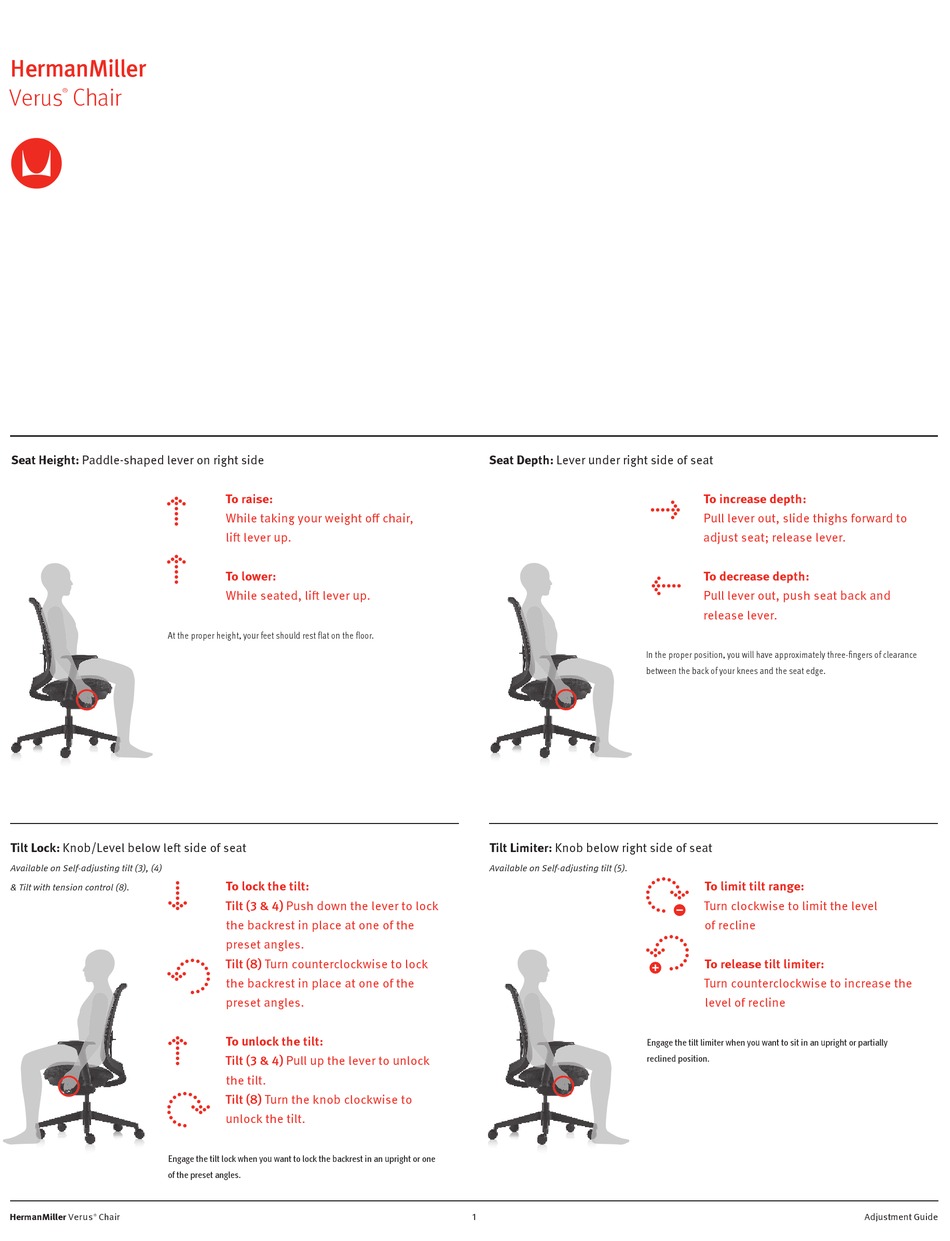 HermanMiller
Verus® Chair

Seat Height: Paddle-shaped lever on right side

To raise:
While taking your weight off chair, lift lever up.

To lower:
While seated, lift lever up.

At the proper height, your feet should rest flat on the floor.

Seat Depth: Lever under right side of seat

To increase depth:
Pull lever out, slide thighs forward to adjust seat; release lever.

To decrease depth:
Pull lever out, push seat back and release lever.

In the proper position, you will have approximately three-fingers of clearance between the back of your knees and the seat edge.

Tilt Lock: Knob/Level below left side of seat
Available on Self-adjusting tilt (3), (4) & Tilt with tension control (8).

To lock the tilt:
Tilt (3 & 4) Push down the lever to lock the backrest in place at one of the preset angles.
Tilt (8) Turn counterclockwise to lock the backrest in place at one of the preset angles.

To unlock the tilt:
Tilt (3 & 4) Pull up the lever to unlock the tilt.
Tilt (8) Turn the knob clockwise to unlock the tilt.

Engage the tilt lock when you want to lock the backrest in an upright or one of the preset angles.

Tilt Limiter: Knob below right side of seat
Available on Self-adjusting tilt (5).

To limit tilt range:
Turn clockwise to limit the level of recline

To release tilt limiter:
Turn counterclockwise to increase the level of recline

Engage the tilt limiter when you want to sit in an upright or partially reclined position.

HermanMiller Verus® Chair 1 Adjustment Guide